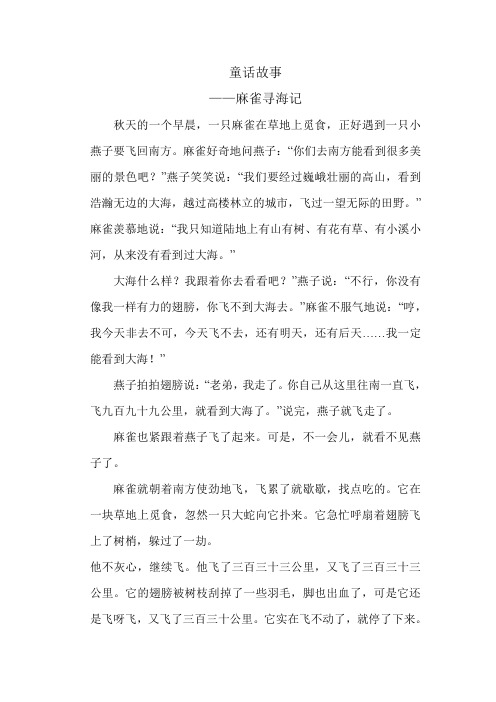 童话故事

——麻雀寻海记

秋天的一个早晨，一只麻雀在草地上觅食，正好遇到一只小燕子要飞回南方。麻雀好奇地问燕子：“你们去南方能看到很多美丽的景色吧？”燕子笑笑说：“我们要经过巍峨壮丽的高山，看到浩瀚无边的大海，越过高楼林立的城市，飞过一望无际的田野。”麻雀羡慕地说：“我只知道陆地上有山有树、有花有草、有小溪小河，从来没有看到过大海。”

大海什么样？我跟着你去看看吧？”燕子说：“不行，你没有像我一样有力的翅膀，你飞不到大海去。”麻雀不服气地说：“哼，我今天非去不可，今天飞不去，还有明天，还有后天……我一定能看到大海！”

燕子拍拍翅膀说：“老弟，我走了。你自己从这里往南一直飞，飞九百九十九公里，就看到大海了。”说完，燕子就飞走了。

麻雀也紧跟着燕子飞了起来。可是，不一会儿，就看不见燕子了。

麻雀就朝着南方使劲地飞，飞累了就歇歇，找点吃的。它在一块草地上觅食，忽然一只大蛇向它扑来。它急忙呼扇着翅膀飞上了树梢，躲过了一劫。

他不灰心，继续飞。他飞了三百三十三公里，又飞了三百三十三公里。它的翅膀被树枝刮掉了一些羽毛，脚也出血了，可是它还是飞呀飞，又飞了三百三十公里。它实在飞不动了，就停了下来。